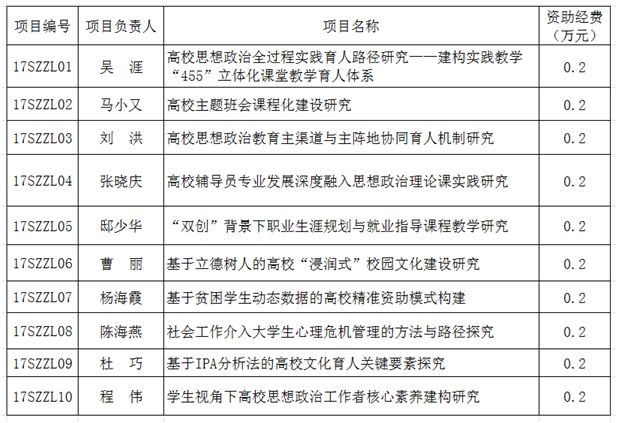 | 项目编号 | 项目负责人 | 项目名称 | 资助经费（万元） |
|---|---|---|---|
| 17SZZL01 | 吴　涯 | 高校思想政治全过程实践育人路径研究——建构实践教学“455”立体化课堂教学育人体系 | 0.2 |
| 17SZZL02 | 马小又 | 高校主题班会课程化建设研究 | 0.2 |
| 17SZZL03 | 刘　洪 | 高校思想政治教育主渠道与主阵地协同育人机制研究 | 0.2 |
| 17SZZL04 | 张晓庆 | 高校辅导员专业发展深度融入思想政治理论课实践研究 | 0.2 |
| 17SZZL05 | 邸少华 | “双创”背景下职业生涯规划与就业指导课程教学研究 | 0.2 |
| 17SZZL06 | 曹　丽 | 基于立德树人的高校“浸润式”校园文化建设研究 | 0.2 |
| 17SZZL07 | 杨海霞 | 基于贫困学生动态数据的高校精准资助模式构建 | 0.2 |
| 17SZZL08 | 陈海燕 | 社会工作介入大学生心理危机管理的方法与路径探究 | 0.2 |
| 17SZZL09 | 杜　巧 | 基于IPA分析法的高校文化育人关键要素探究 | 0.2 |
| 17SZZL10 | 程　伟 | 学生视角下高校思想政治工作者核心素养建构研究 | 0.2 |